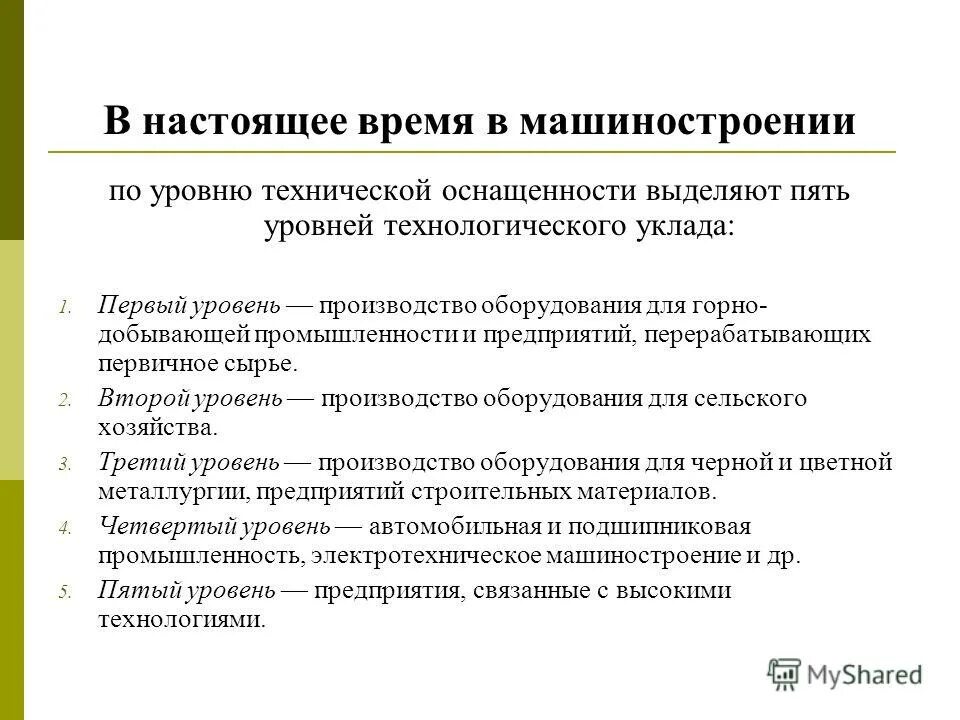 В настоящее время в машиностроении

по уровню технической оснащенности выделяют пять уровней технологического уклада:

1. Первый уровень — производство оборудования для горнодобывающей промышленности и предприятий, перерабатывающих первичное сырье.
2. Второй уровень — производство оборудования для сельского хозяйства.
3. Третий уровень — производство оборудования для черной и цветной металлургии, предприятий строительных материалов.
4. Четвертый уровень — автомобильная и подшипниковая промышленность, электротехническое машиностроение и др.
5. Пятый уровень — предприятия, связанные с высокими технологиями.

MyShared